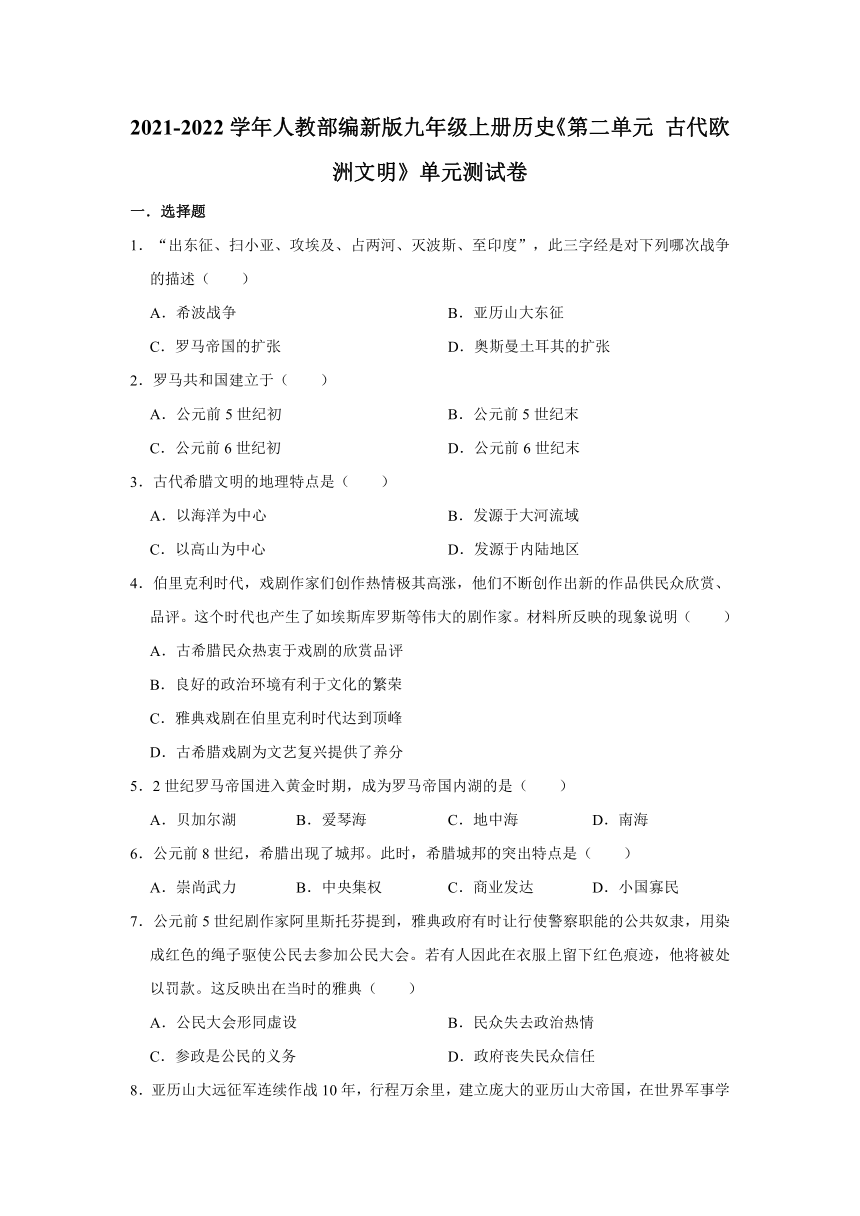 2021-2022 学年人教部编新版九年级上册历史《第二单元 古代欧洲文明》单元测试卷

一．选择题

1．“出东征、扫小亚、攻埃及、占两河、灭波斯、至印度”，此三字经是对下列哪次战争的描述（　　）

A．希波战争　　B．亚历山大东征

C．罗马帝国的扩张　　D．奥斯曼土耳其的扩张

2．罗马共和国建立于（　　）

A．公元前 5 世纪初　　B．公元前 5 世纪末

C．公元前 6 世纪初　　D．公元前 6 世纪末

3．古代希腊文明的地理特点是（　　）

A．以海洋为中心　　B．发源于大河流域

C．以高山为中心　　D．发源于内陆地区

4．伯里克利时代，戏剧作家们创作热情极其高涨，他们不断创作出新的作品供民众欣赏、品评。这个时代也产生了如埃斯库罗斯等伟大的剧作家。材料所反映的现象说明（　　）

A．古希腊民众热衷于戏剧的欣赏品评

B．良好的政治环境有利于文化的繁荣

C．雅典戏剧在伯里克利时代达到顶峰

D．古希腊戏剧为文艺复兴提供了养分

5．2 世纪罗马帝国进入黄金时期，成为罗马帝国内湖的是（　　）

A．贝加尔湖　　B．爱琴海　　C．地中海　　D．南海

6．公元前 8 世纪，希腊出现了城邦。此时，希腊城邦的突出特点是（　　）

A．崇尚武力　　B．中央集权　　C．商业发达　　D．小国寡民

7．公元前 5 世纪剧作家阿里斯托芬提到，雅典政府有时让行使警察职能的公共奴隶，用染成红色的绳子驱使公民去参加公民大会。若有人因此在衣服上留下红色痕迹，他将被处以罚款。这反映出在当时的雅典（　　）

A．公民大会形同虚设　　B．民众失去政治热情

C．参政是公民的义务　　D．政府丧失民众信任

8．亚历山大远征军连续作战 10 年，行程万余里，建立庞大的亚历山大帝国，在世界军事学